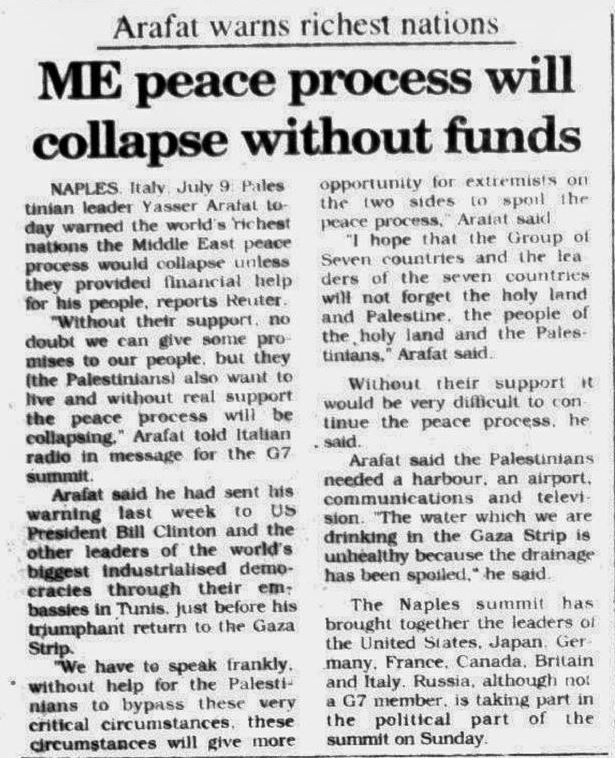 Arafat warns richest nations

ME peace process will collapse without funds

NAPLES, Italy, July 9: Palestinian leader Yasser Arafat today warned the world's richest nations the Middle East peace process would collapse unless they provided financial help for his people, reports Reuter.

"Without their support, no doubt we can give some promises to our people, but they (the Palestinians) also want to live and without real support the peace process will be collapsing," Arafat told Italian radio in message for the G7 summit.

Arafat said he had sent his warning last week to US President Bill Clinton and the other leaders of the world's biggest industrialised democracies through their embassies in Tunis, just before his triumphant return to the Gaza Strip.

"We have to speak frankly, without help for the Palestinians to bypass these very critical circumstances, these circumstances will give more opportunity for extremists on the two sides to spoil the peace process," Arafat said.

"I hope that the Group of Seven countries and the leaders of the seven countries will not forget the holy land and Palestine, the people of the holy land and the Palestinians," Arafat said.

Without their support it would be very difficult to continue the peace process, he said.

Arafat said the Palestinians needed a harbour, an airport, communications and television. "The water which we are drinking in the Gaza Strip is unhealthy because the drainage has been spoiled," he said.

The Naples summit has brought together the leaders of the United States, Japan, Germany, France, Canada, Britain and Italy. Russia, although not a G7 member, is taking part in the political part of the summit on Sunday.